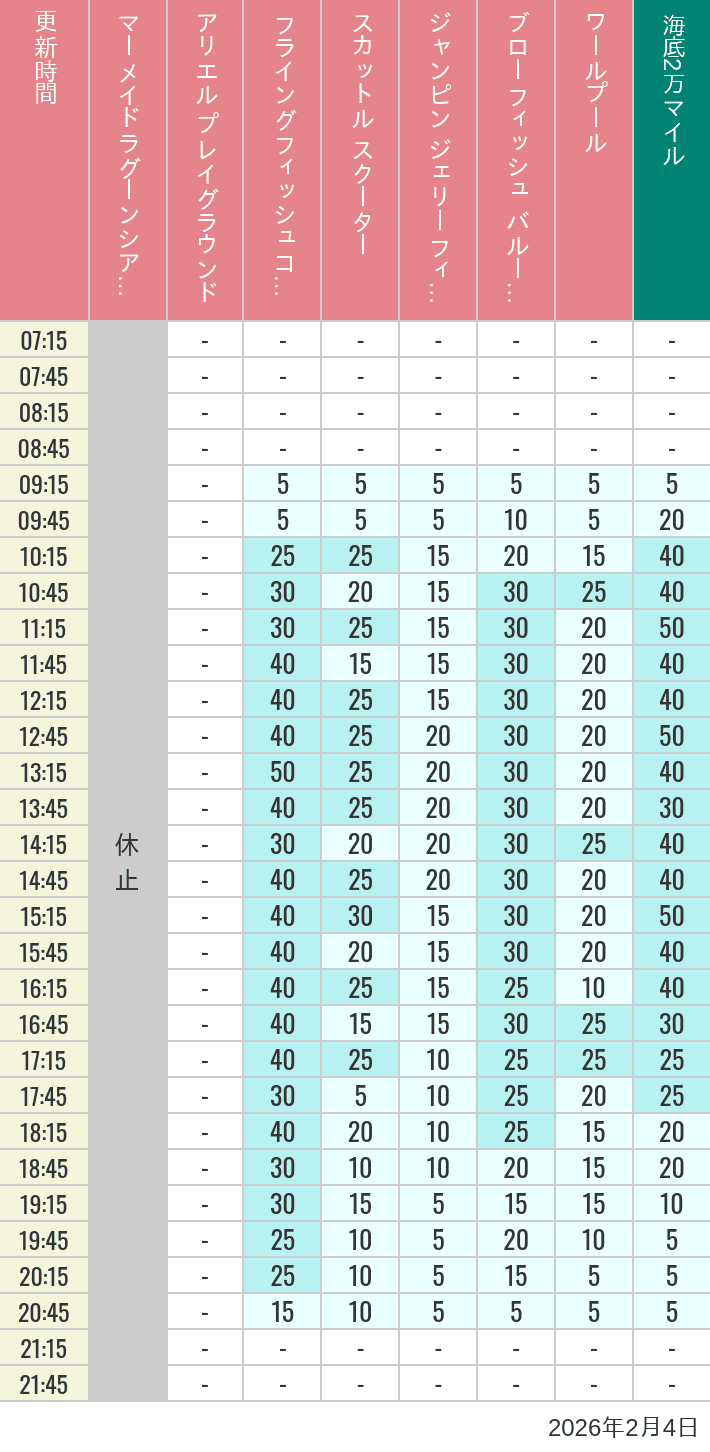 | 更新時間 | マーメイドラグーンシア… | アリエル プレイグラウンド | フライングフィッシュコ… | スカットル スクーター | ジャンピン ジェリーフィ… | ブローフィッシュ バルー… | ワールプール | 海底2万マイル |
|---|---|---|---|---|---|---|---|---|
| 07:15 | 休止 | - | - | - | - | - | - | - |
| 07:45 | | - | - | - | - | - | - | - |
| 08:15 | | - | - | - | - | - | - | - |
| 08:45 | | - | - | - | - | - | - | - |
| 09:15 | | - | 5 | 5 | 5 | 5 | 5 | 5 |
| 09:45 | | - | 5 | 5 | 5 | 10 | 5 | 20 |
| 10:15 | | - | 25 | 25 | 15 | 20 | 15 | 40 |
| 10:45 | | - | 30 | 20 | 15 | 30 | 25 | 40 |
| 11:15 | | - | 30 | 25 | 15 | 30 | 20 | 50 |
| 11:45 | | - | 40 | 15 | 15 | 30 | 20 | 40 |
| 12:15 | | - | 40 | 25 | 15 | 30 | 20 | 40 |
| 12:45 | | - | 40 | 25 | 20 | 30 | 20 | 50 |
| 13:15 | | - | 50 | 25 | 20 | 30 | 20 | 40 |
| 13:45 | | - | 40 | 25 | 20 | 30 | 20 | 30 |
| 14:15 | | - | 30 | 20 | 20 | 30 | 25 | 40 |
| 14:45 | | - | 40 | 25 | 20 | 30 | 20 | 40 |
| 15:15 | | - | 40 | 30 | 15 | 30 | 20 | 50 |
| 15:45 | | - | 40 | 20 | 15 | 30 | 20 | 40 |
| 16:15 | | - | 40 | 25 | 15 | 25 | 10 | 40 |
| 16:45 | | - | 40 | 15 | 15 | 30 | 25 | 30 |
| 17:15 | | - | 40 | 25 | 10 | 25 | 25 | 25 |
| 17:45 | | - | 30 | 5 | 10 | 25 | 20 | 25 |
| 18:15 | | - | 40 | 20 | 10 | 25 | 15 | 20 |
| 18:45 | | - | 30 | 10 | 10 | 20 | 15 | 20 |
| 19:15 | | - | 30 | 15 | 5 | 15 | 15 | 10 |
| 19:45 | | - | 25 | 10 | 5 | 20 | 10 | 5 |
| 20:15 | | - | 25 | 10 | 5 | 15 | 5 | 5 |
| 20:45 | | - | 15 | 10 | 5 | 5 | 5 | 5 |
| 21:15 | | - | - | - | - | - | - | - |
| 21:45 | | - | - | - | - | - | - | - |

2026年2月4日